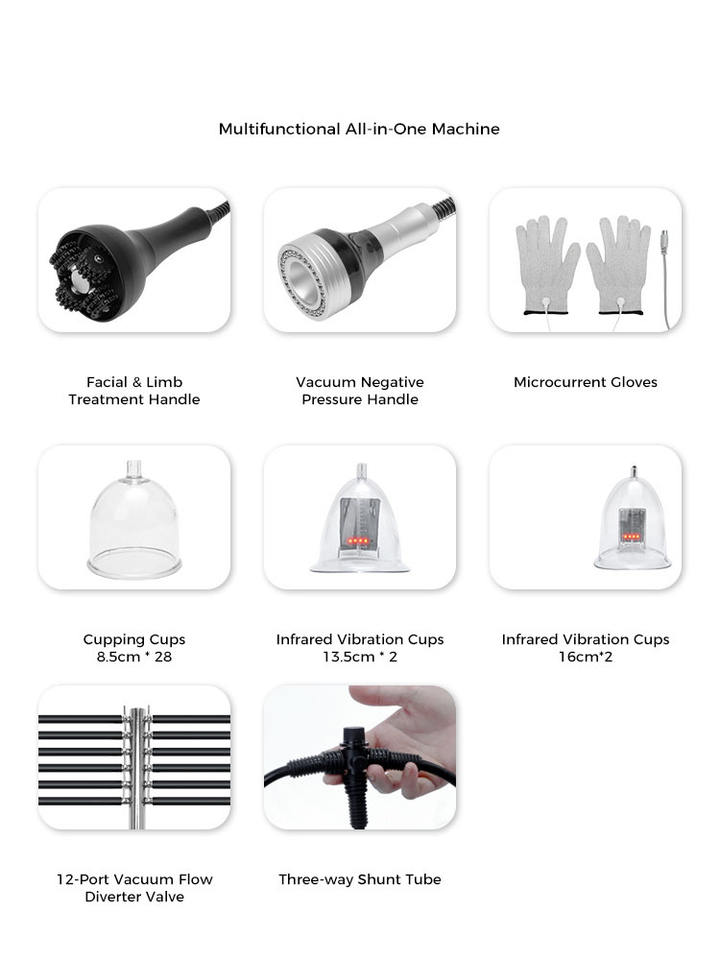 Multifunctional All-in-One Machine

Facial & Limb
Treatment Handle

Vacuum Negative
Pressure Handle

Microcurrent Gloves

Cupping Cups
8.5cm * 28

Infrared Vibration Cups
13.5cm * 2

Infrared Vibration Cups
16cm*2

12-Port Vacuum Flow
Diverter Valve

Three-way Shunt Tube